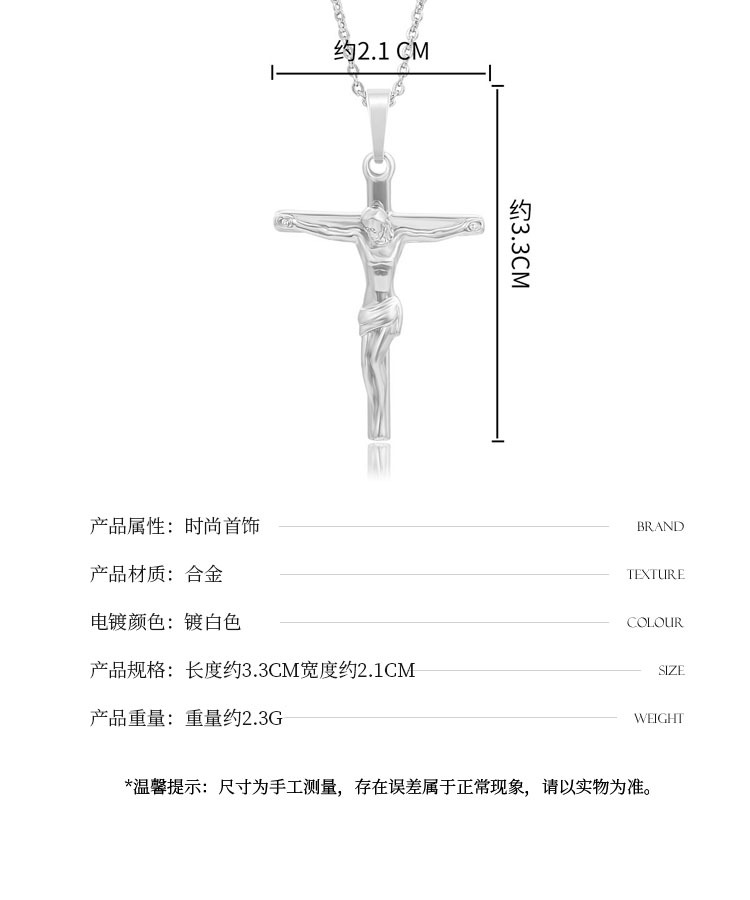 约2.1 CM

约3.3CM

产品属性：时尚首饰 BRAND

产品材质：合金 TEXTURE

电镀颜色：镀白色 COLOUR

产品规格：长度约3.3CM宽度约2.1CM SIZE

产品重量：重量约2.3G WEIGHT

*温馨提示：尺寸为手工测量，存在误差属于正常现象，请以实物为准。